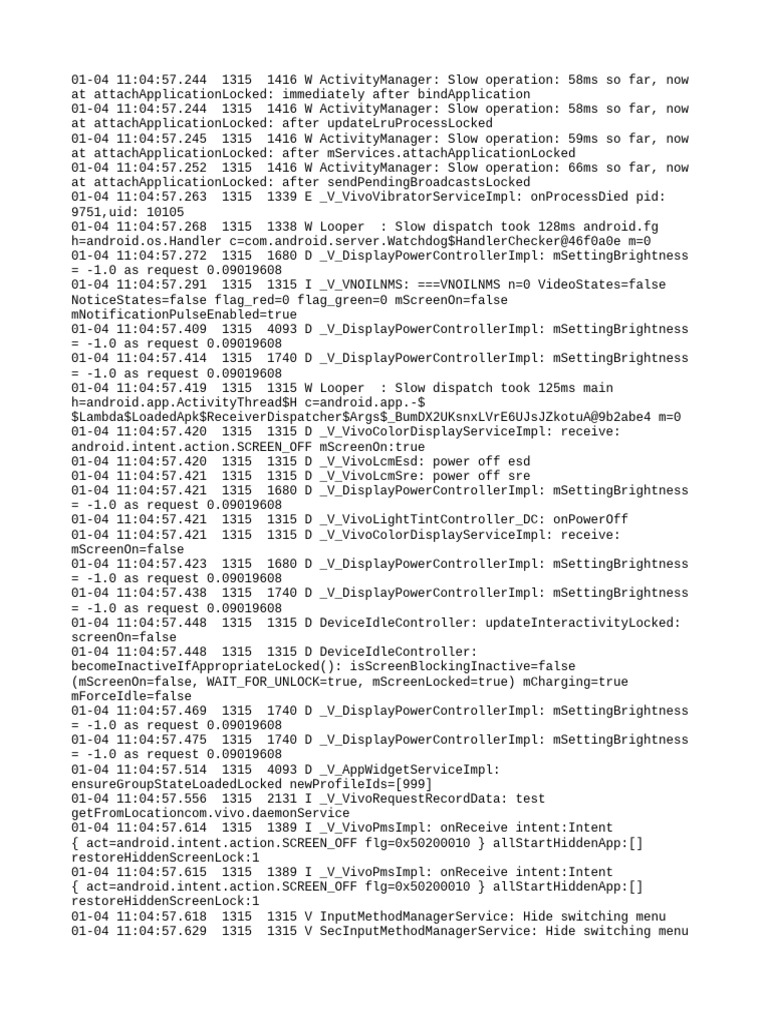 01-04 11:04:57.244 1315 1416 W ActivityManager: Slow operation: 58ms so far, now at attachApplicationLocked: immediately after bindApplication
01-04 11:04:57.244 1315 1416 W ActivityManager: Slow operation: 58ms so far, now at attachApplicationLocked: after updateLruProcessLocked
01-04 11:04:57.245 1315 1416 W ActivityManager: Slow operation: 59ms so far, now at attachApplicationLocked: after mServices.attachApplicationLocked
01-04 11:04:57.252 1315 1416 W ActivityManager: Slow operation: 66ms so far, now at attachApplicationLocked: after sendPendingBroadcastsLocked
01-04 11:04:57.263 1315 1339 E _V_VivoVibratorServiceImpl: onProcessDied pid: 9751,uid: 10105
01-04 11:04:57.268 1315 1338 W Looper : Slow dispatch took 128ms android.fg h=android.os.Handler c=com.android.server.Watchdog$HandlerChecker@46f0a0e m=0
01-04 11:04:57.272 1315 1680 D _V_DisplayPowerControllerImpl: mSettingBrightness = -1.0 as request 0.09019608
01-04 11:04:57.291 1315 1315 I _V_VNOILNMS: ===VNOILNMS n=0 VideoStates=false NoticeStates=false flag_red=0 flag_green=0 mScreenOn=false mNotificationPulseEnabled=true
01-04 11:04:57.409 1315 4093 D _V_DisplayPowerControllerImpl: mSettingBrightness = -1.0 as request 0.09019608
01-04 11:04:57.414 1315 1740 D _V_DisplayPowerControllerImpl: mSettingBrightness = -1.0 as request 0.09019608
01-04 11:04:57.419 1315 1315 W Looper : Slow dispatch took 125ms main h=android.app.ActivityThread$H c=android.app.-$ $Lambda$LoadedApk$ReceiverDispatcher$Args$_BumDX2UKsnxLVrE6UJsJZkotuA@9b2abe4 m=0
01-04 11:04:57.420 1315 1315 D _V_VivoColorDisplayServiceImpl: receive: android.intent.action.SCREEN_OFF mScreenOn:true
01-04 11:04:57.420 1315 1315 D _V_VivoLcmEsd: power off esd
01-04 11:04:57.421 1315 1315 D _V_VivoLcmSre: power off sre
01-04 11:04:57.421 1315 1680 D _V_DisplayPowerControllerImpl: mSettingBrightness = -1.0 as request 0.09019608
01-04 11:04:57.421 1315 1315 D _V_VivoLightTintController_DC: onPowerOff
01-04 11:04:57.421 1315 1315 D _V_VivoColorDisplayServiceImpl: receive: mScreenOn=false
01-04 11:04:57.423 1315 1680 D _V_DisplayPowerControllerImpl: mSettingBrightness = -1.0 as request 0.09019608
01-04 11:04:57.438 1315 1740 D _V_DisplayPowerControllerImpl: mSettingBrightness = -1.0 as request 0.09019608
01-04 11:04:57.448 1315 1315 D DeviceIdleController: updateInteractivityLocked: screenOn=false
01-04 11:04:57.448 1315 1315 D DeviceIdleController: becomeInactiveIfAppropriateLocked(): isScreenBlockingInactive=false (mScreenOn=false, WAIT_FOR_UNLOCK=true, mScreenLocked=true) mCharging=true mForceIdle=false
01-04 11:04:57.469 1315 1740 D _V_DisplayPowerControllerImpl: mSettingBrightness = -1.0 as request 0.09019608
01-04 11:04:57.475 1315 1740 D _V_DisplayPowerControllerImpl: mSettingBrightness = -1.0 as request 0.09019608
01-04 11:04:57.514 1315 4093 D _V_AppWidgetServiceImpl: ensureGroupStateLoadedLocked newProfileIds=[999]
01-04 11:04:57.556 1315 2131 I _V_VivoRequestRecordData: test getFromLocationcom.vivo.daemonService
01-04 11:04:57.614 1315 1389 I _V_VivoPmsImpl: onReceive intent:Intent { act=android.intent.action.SCREEN_OFF flg=0x50200010 } allStartHiddenApp:[] restoreHiddenScreenLock:1
01-04 11:04:57.615 1315 1389 I _V_VivoPmsImpl: onReceive intent:Intent { act=android.intent.action.SCREEN_OFF flg=0x50200010 } allStartHiddenApp:[] restoreHiddenScreenLock:1
01-04 11:04:57.618 1315 1315 V InputMethodManagerService: Hide switching menu
01-04 11:04:57.629 1315 1315 V SecInputMethodManagerService: Hide switching menu